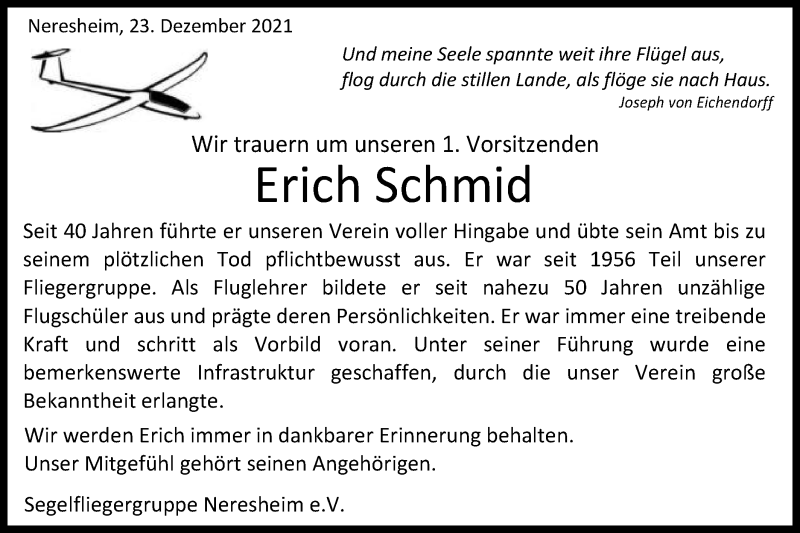 Neresheim, 23. Dezember 2021

Und meine Seele spannte weit ihre Flügel aus,
flog durch die stillen Lande, als flöge sie nach Haus.
Joseph von Eichendorff

Wir trauern um unseren 1. Vorsitzenden

Erich Schmid

Seit 40 Jahren führte er unseren Verein voller Hingabe und übte sein Amt bis zu seinem plötzlichen Tod pflichtbewusst aus. Er war seit 1956 Teil unserer Fliegergruppe. Als Fluglehrer bildete er seit nahezu 50 Jahren unzählige Flugschüler aus und prägte deren Persönlichkeiten. Er war immer eine treibende Kraft und schritt als Vorbild voran. Unter seiner Führung wurde eine bemerkenswerte Infrastruktur geschaffen, durch die unser Verein große Bekanntheit erlangte.

Wir werden Erich immer in dankbarer Erinnerung behalten.
Unser Mitgefühl gehört seinen Angehörigen.

Segelfliegergruppe Neresheim e.V.